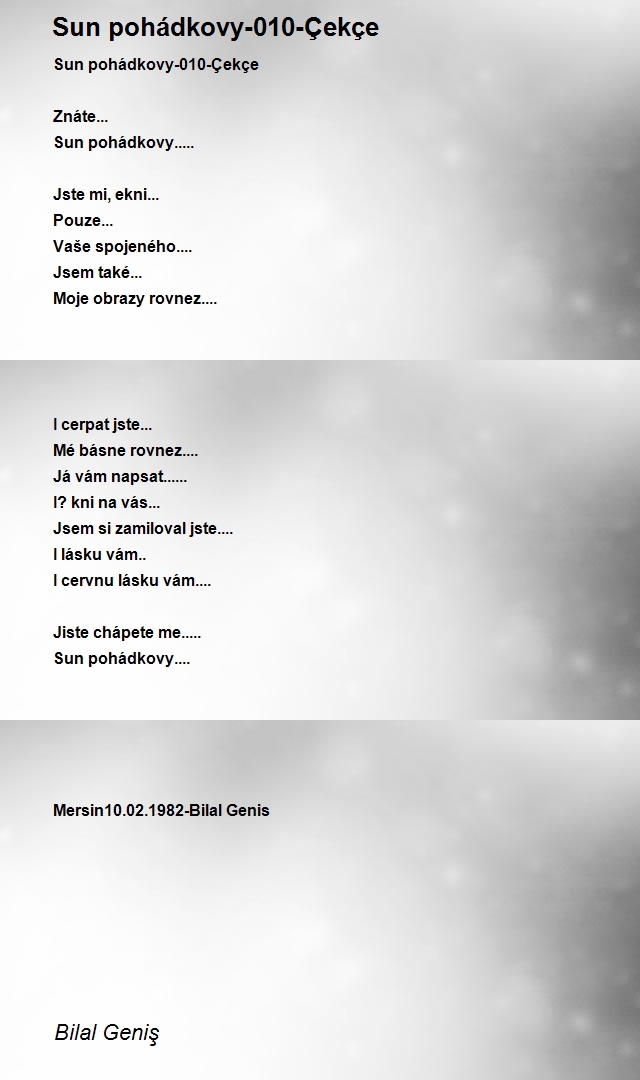 Sun pohádkovy-010-Çekçe

Sun pohádkovy-010-Çekçe

Znáte...
Sun pohádkovy.....

Jste mi, ekni...
Pouze...
Vaše spojeného....
Jsem také...
Moje obrazy rovnez....

I cerpat jste...
Mé básne rovnez....
Já vám napsat......
I? kni na vás...
Jsem si zamiloval jste....
I lásku vám..
I cervnu lásku vám....

Jiste chápete me.....
Sun pohádkovy....

Mersin10.02.1982-Bilal Genis

Bilal Geniş